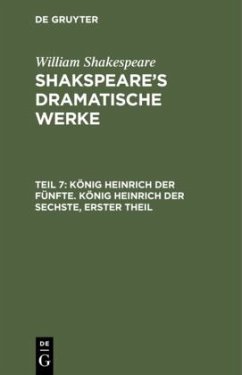 DE GRUYTER

William Shakespeare

SHAKSPEARE'S DRAMATISCHE WERKE

TEIL 7: KÖNIG HEINRICH DER FÜNFTE. KÖNIG HEINRICH DER SECHSTE, ERSTER THEIL

DE
G